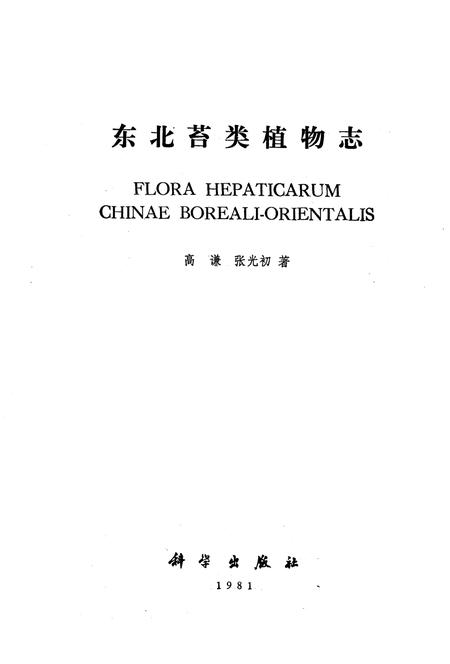 东北苔类植物志

FLORA HEPATICARUM
CHINAE BOREALI-ORIENTALIS

高 谦 张光初 著

科学出版社

1981